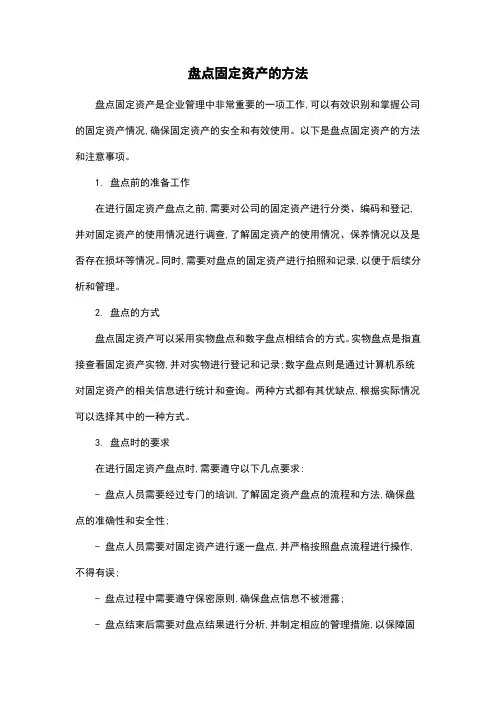 盘点固定资产的方法

盘点固定资产是企业管理中非常重要的一项工作，可以有效识别和掌握公司的固定资产情况，确保固定资产的安全和有效使用。以下是盘点固定资产的方法和注意事项。

1. 盘点前的准备工作

在进行固定资产盘点之前，需要对公司的固定资产进行分类、编码和登记，并对固定资产的使用情况进行调查，了解固定资产的使用情况、保养情况以及是否存在损坏等情况。同时，需要对盘点的固定资产进行拍照和记录，以便于后续分析和管理。

2. 盘点的方式

盘点固定资产可以采用实物盘点和数字盘点相结合的方式。实物盘点是指直接查看固定资产实物，并对实物进行登记和记录；数字盘点则是通过计算机系统对固定资产的相关信息进行统计和查询。两种方式都有其优缺点，根据实际情况可以选择其中的一种方式。

3. 盘点时的要求

在进行固定资产盘点时，需要遵守以下几点要求：

- 盘点人员需要经过专门的培训，了解固定资产盘点的流程和方法，确保盘点的准确性和安全性；

- 盘点人员需要对固定资产进行逐一盘点，并严格按照盘点流程进行操作，不得有误；

- 盘点过程中需要遵守保密原则，确保盘点信息不被泄露；

- 盘点结束后需要对盘点结果进行分析，并制定相应的管理措施，以保障固